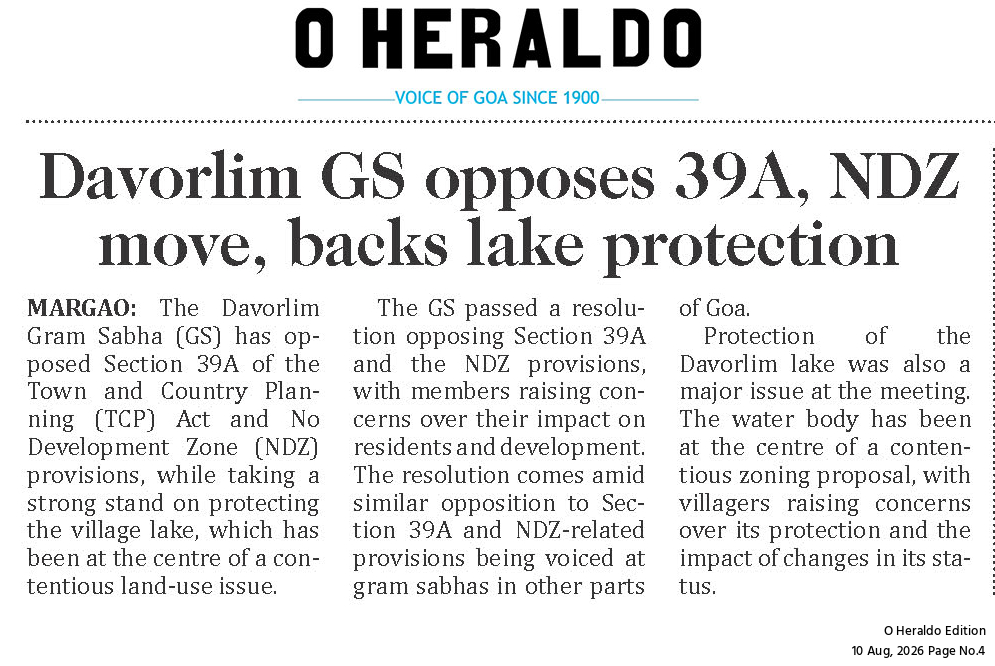 O HERALDO

VOICE OF GOA SINCE 1900

Davorlim GS opposes 39A, NDZ move, backs lake protection

MARGAO: The Davorlim Gram Sabha (GS) has opposed Section 39A of the Town and Country Planning (TCP) Act and No Development Zone (NDZ) provisions, while taking a strong stand on protecting the village lake, which has been at the centre of a contentious land-use issue.

The GS passed a resolution opposing Section 39A and the NDZ provisions, with members raising concerns over their impact on residents and development. The resolution comes amid similar opposition to Section 39A and NDZ-related provisions being voiced at gram sabhas in other parts of Goa.

Protection of the Davorlim lake was also a major issue at the meeting. The water body has been at the centre of a contentious zoning proposal, with villagers raising concerns over its protection and the impact of changes in its status.

O Heraldo Edition
10 Aug, 2026 Page No.4